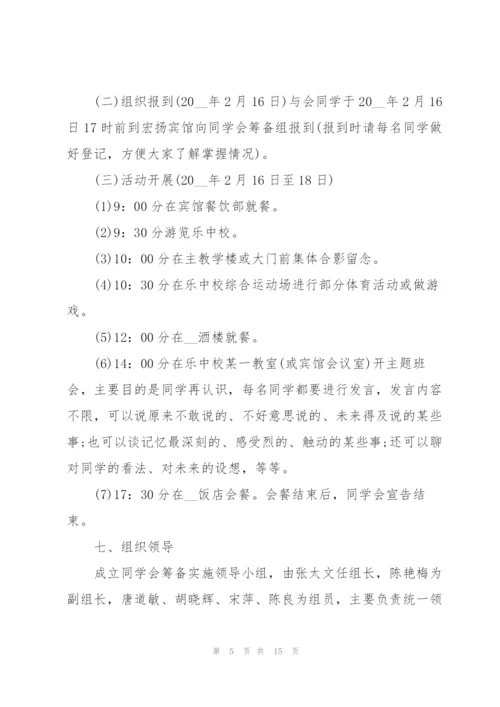 (二)组织报到(20__年2月16日)与会同学于20__年2月16日17时前到宏扬宾馆向同学会筹备组报到(报到时请每名同学做好登记，方便大家了解掌握情况)。

(三)活动开展(20__年2月16日至18日)

(1)9：00分在宾馆餐饮部就餐。

(2)9：30分游览乐中校。

(3)10：00分在主教学楼或大门前集体合影留念。

(4)10：30分在乐中校综合运动场进行部分体育活动或做游戏。

(5)12：00分在__酒楼就餐。

(6)14：00分在乐中校某一教室(或宾馆会议室)开主题班会，主要目的是同学再认识，每名同学都要进行发言，发言内容不限，可以说原来不敢说的、不好意思说的、未来得及说的某些事;也可以谈记忆最深刻的、感受烈的、触动的某些事;还可以聊对同学的看法、对未来的设想，等等。

(7)17：30分在__饭店会餐。会餐结束后，同学会宣告结束。

七、组织领导

成立同学会筹备实施领导小组，由张太文任组长，陈艳梅为副组长，唐道敏、胡晓辉、宋萍、陈良为组员，主要负责统一领

第 5 页 共 15 页